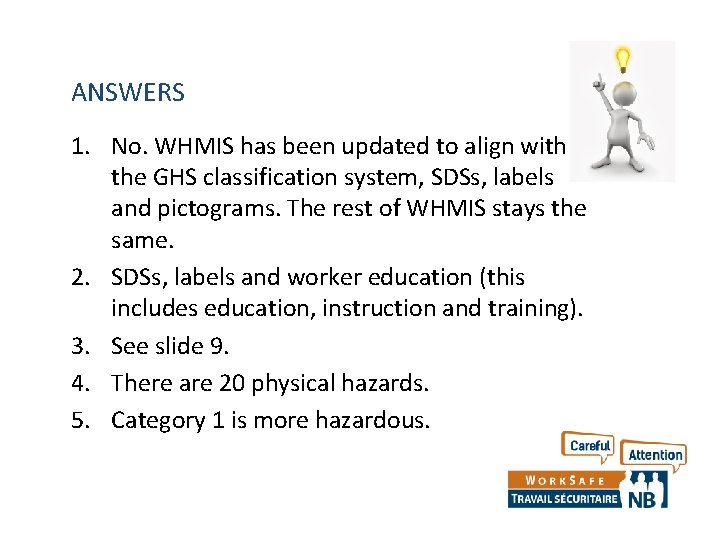 ANSWERS

1. No. WHMIS has been updated to align with the GHS classification system, SDSs, labels and pictograms. The rest of WHMIS stays the same.
2. SDSs, labels and worker education (this includes education, instruction and training).
3. See slide 9.
4. There are 20 physical hazards.
5. Category 1 is more hazardous.

Careful
Attention
WORKSAFE
TRAVAIL SÉCURITAIRE
NB